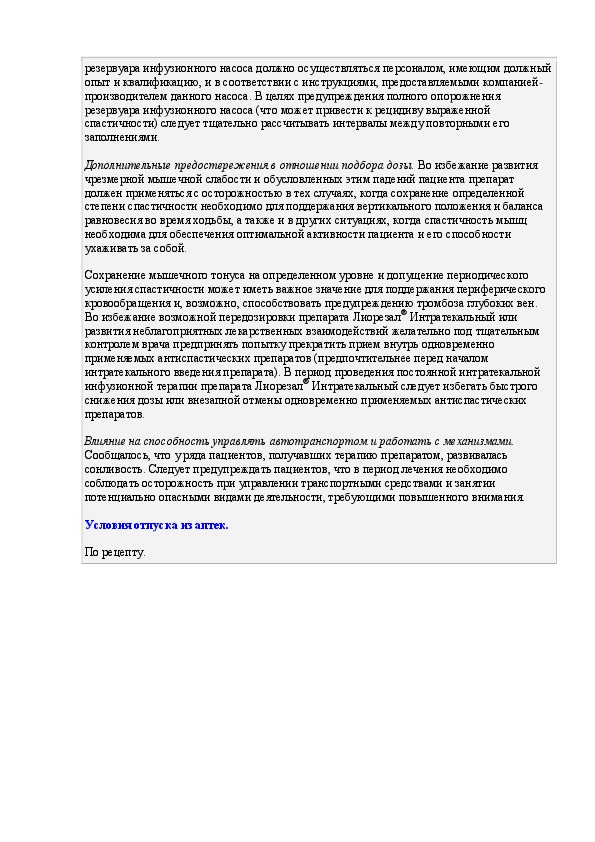 резервуара инфузионного насоса должно осуществляться персоналом, имеющим должный опыт и квалификацию, и в соответствии с инструкциями, предоставляемыми компанией-производителем данного насоса. В целях предупреждения полного опорожнения резервуара инфузионного насоса (что может привести к рецидиву выраженной спастичности) следует тщательно рассчитывать интервалы между повторными его заполнениями.

Дополнительные предостережения в отношении подбора дозы. Во избежание развития чрезмерной мышечной слабости и обусловленных этим падений пациента препарат должен применяться с осторожностью в тех случаях, когда сохранение определенной степени спастичности необходимо для поддержания вертикального положения и баланса равновесия во время ходьбы, а также и в других ситуациях, когда спастичность мышц необходима для обеспечения оптимальной активности пациента и его способности ухаживать за собой.

Сохранение мышечного тонуса на определенном уровне и допущение периодического усиления спастичности может иметь важное значение для поддержания периферического кровообращения и, возможно, способствовать предупреждению тромбоза глубоких вен. Во избежание возможной передозировки препарата Лиорезал® Интратекальный или развития неблагоприятных лекарственных взаимодействий желательно под тщательным контролем врача предпринять попытку прекратить прием внутрь одновременно применяемых антиспастических препаратов (предпочтительнее перед началом интратекального введения препарата). В период проведения постоянной интратекальной инфузионной терапии препарата Лиорезал® Интратекальный следует избегать быстрого снижения дозы или внезапной отмены одновременно применяемых антиспастических препаратов.

Влияние на способность управлять автотранспортом и работать с механизмами. Сообщалось, что у ряда пациентов, получавших терапию препаратом, развивалась сонливость. Следует предупреждать пациентов, что в период лечения необходимо соблюдать осторожность при управлении транспортными средствами и занятии потенциально опасными видами деятельности, требующими повышенного внимания.

Условия отпуска из аптек.

По рецепту.